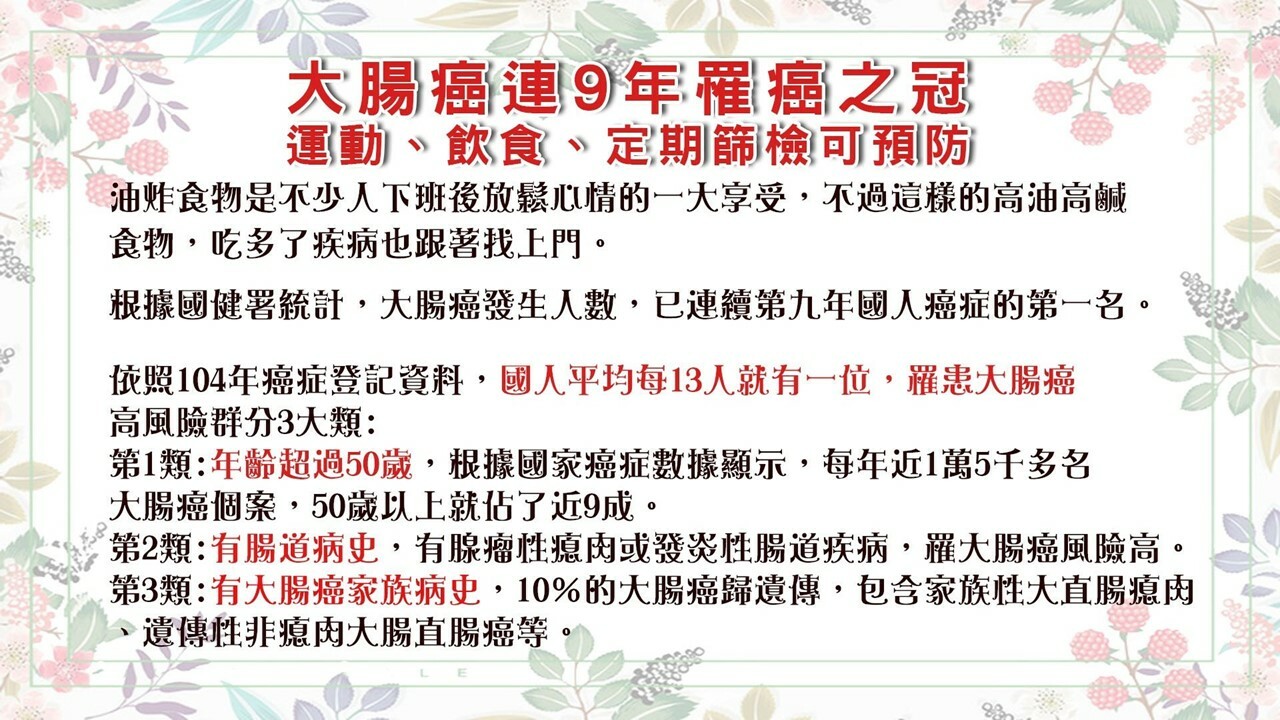 大腸癌連9年罹癌之冠
運動、飲食、定期篩檢可預防

油炸食物是不少人下班後放鬆心情的一大享受，不過這樣的高油高鹹食物，吃多了疾病也跟著找上門。

根據國健署統計，大腸癌發生人數，已連續第九年國人癌症的第一名。

依照104年癌症登記資料，國人平均每13人就有一位，罹患大腸癌
高風險群分3大類:
第1類:年齡超過50歲，根據國家癌症數據顯示，每年近1萬5千多名大腸癌個案，50歲以上就佔了近9成。
第2類:有腸道病史，有腺瘤性瘜肉或發炎性腸道疾病，罹大腸癌風險高。
第3類:有大腸癌家族病史，10%的大腸癌歸遺傳，包含家族性大直腸瘜肉、遺傳性非瘜肉大腸直腸癌等。